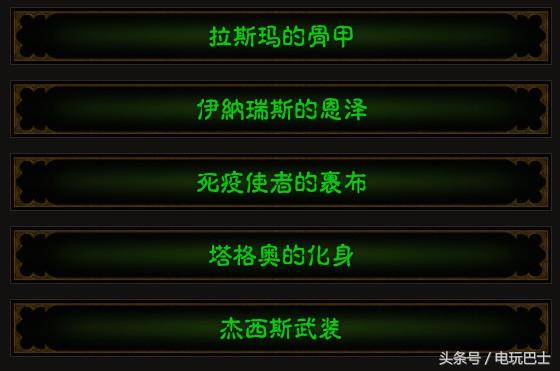 拉斯玛的骨甲

伊納瑞斯的恩泽

死疫使者的裹布

塔格奥的化身

杰西斯武装

头条号 / 电玩巴士